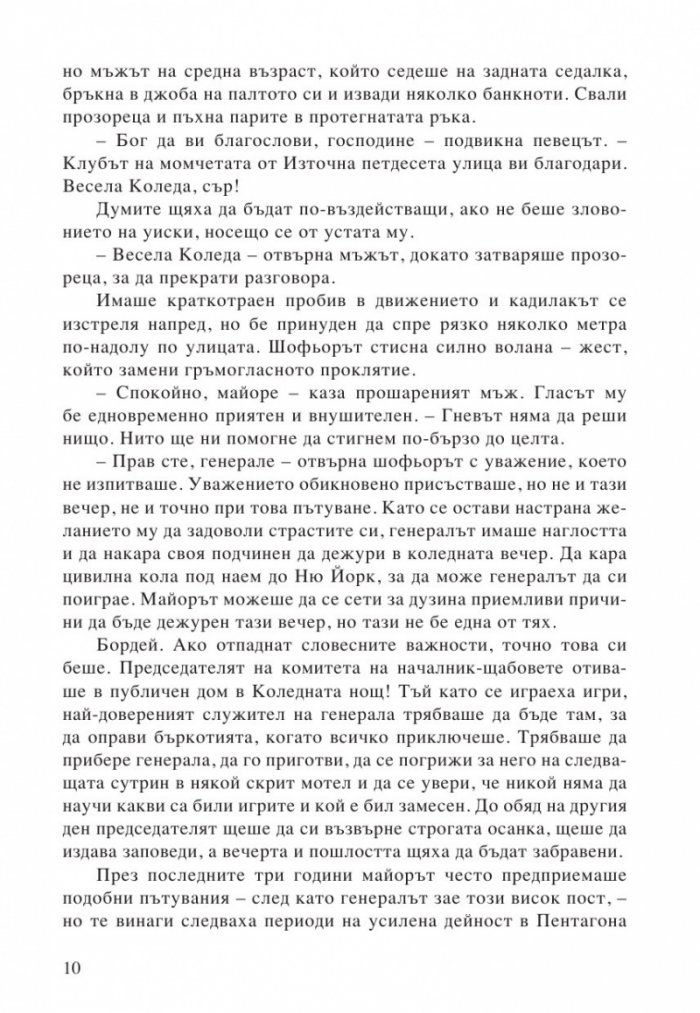 но мъжът на средна възраст, който седеше на задната седалка, бръкна в джоба на палтото си и извади няколко банкноти. Свали прозореца и пъхна парите в протегнатата ръка.

– Бог да ви благослови, господине – подвикна певецът. – Клубът на момчетата от Източна петдесета улица ви благодари. Весела Коледа, сър!

Думите щяха да бъдат по-въздействащи, ако не беше зловонието на уиски, носещо се от устата му.

– Весела Коледа – отвърна мъжът, докато затваряше прозореца, за да прекрати разговора.

Имаше краткотраен пробив в движението и кадилакът се изстреля напред, но бе принуден да спре рязко няколко метра по-надолу по улицата. Шофьорът стисна силно волана – жест, който замени гръмогласното проклятие.

– Спокойно, майоре – каза прошареният мъж. Гласът му бе едновременно приятен и внушителен. – Гневът няма да реши нищо. Нито ще ни помогне да стигнем по-бързо до целта.

– Прав сте, генерале – отвърна шофьорът с уважение, което не изпитваше. Уважението обикновено присъстваше, но не и тази вечер, не и точно при това пътуване. Като се остави настрана желанието му да задоволи страстите си, генералът имаше наглостта и да накара своя подчинен да дежури в коледната вечер. Да кара цивилна кола под наем до Ню Йорк, за да може генералът да си поиграе. Майорът можеше да се сети за дузина приемливи причини да бъде дежурен тази вечер, но тази не бе една от тях.

Бордей. Ако отпаднат словесните важности, точно това си беше. Председателят на комитета на началник-щабовете отиваше в публичен дом в Коледната нощ! Тъй като се играеха игри, най-довереният служител на генерала трябваше да бъде там, за да оправи бъркотията, когато всичко приключеше. Трябваше да прибере генерала, да го приготви, да се погрижи за него на следващата сутрин в някой скрит мотел и да се увери, че никой няма да научи какви са били игрите и кой е бил замесен. До обяд на другия ден председателят щеше да си възвърне строгата осанка, щеше да издава заповеди, а вечерта и пошлостта щяха да бъдат забравени.

През последните три години майорът често предприемаше подобни пътувания – след като генералът зае този висок пост, – но те винаги следваха периоди на усилена дейност в Пентагона

10